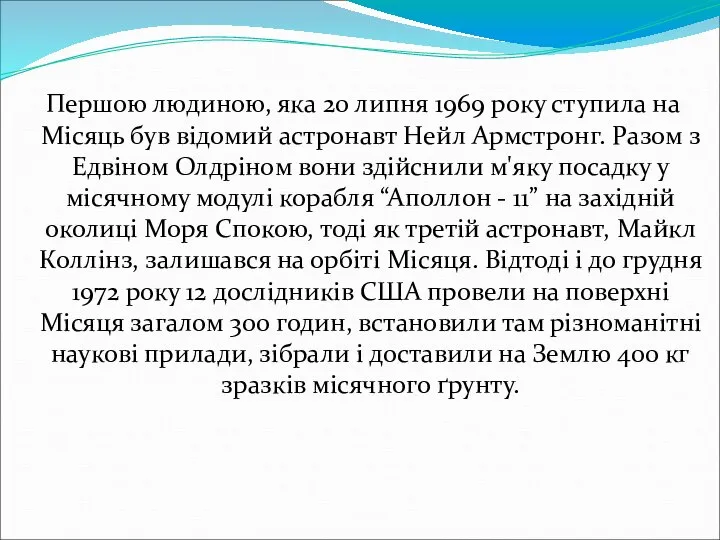 Першою людиною, яка 20 липня 1969 року ступила на Місяць був відомий астронавт Нейл Армстронг. Разом з Едвіном Олдріном вони здійснили м'яку посадку у місячному модулі корабля “Аполлон - 11” на західній околиці Моря Спокою, тоді як третій астронавт, Майкл Коллінз, залишався на орбіті Місяця. Відтоді і до грудня 1972 року 12 дослідників США провели на поверхні Місяця загалом 300 годин, встановили там різноманітні наукові прилади, зібрали і доставили на Землю 400 кг зразків місячного ґрунту.